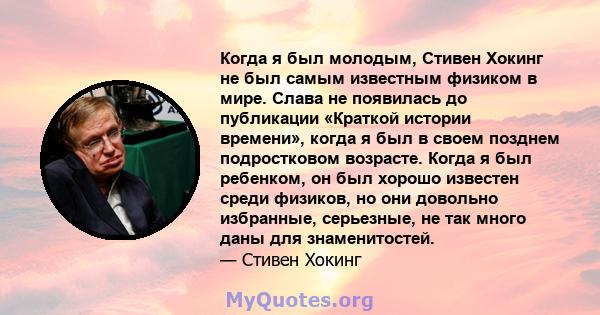 Когда я был молодым, Стивен Хокинг не был самым известным физиком в мире. Слава не появилась до публикации «Краткой истории времени», когда я был в своем позднем подростковом возрасте. Когда я был ребенком, он был хорошо известен среди физиков, но они довольно избранные, серьезные, не так много даны для знаменитостей.
— Стивен Хокинг

MyQuotes.org